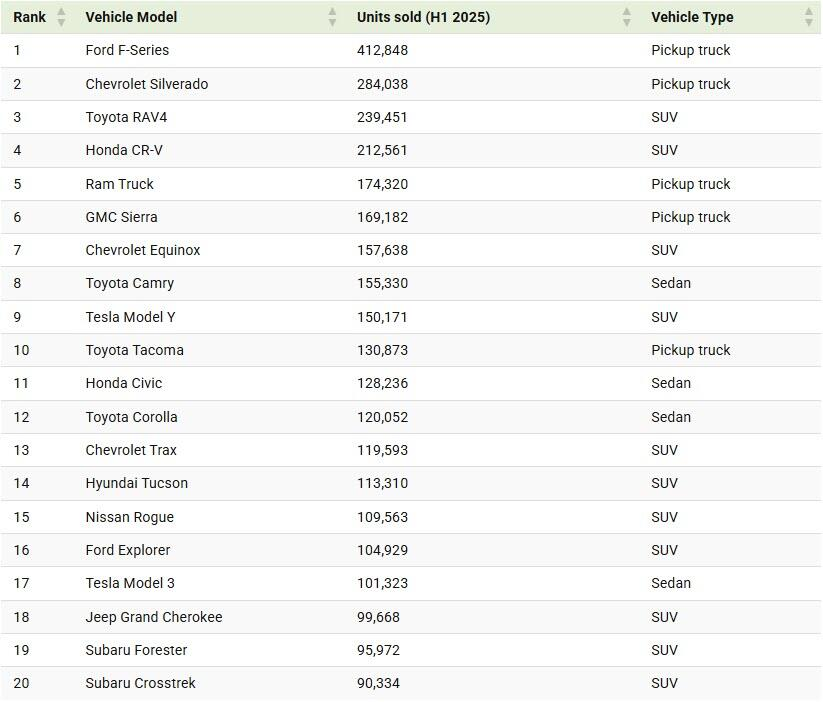 | Rank | Vehicle Model | Units sold (H1 2025) | Vehicle Type |
|---|---|---|---|
| 1 | Ford F-Series | 412,848 | Pickup truck |
| 2 | Chevrolet Silverado | 284,038 | Pickup truck |
| 3 | Toyota RAV4 | 239,451 | SUV |
| 4 | Honda CR-V | 212,561 | SUV |
| 5 | Ram Truck | 174,320 | Pickup truck |
| 6 | GMC Sierra | 169,182 | Pickup truck |
| 7 | Chevrolet Equinox | 157,638 | SUV |
| 8 | Toyota Camry | 155,330 | Sedan |
| 9 | Tesla Model Y | 150,171 | SUV |
| 10 | Toyota Tacoma | 130,873 | Pickup truck |
| 11 | Honda Civic | 128,236 | Sedan |
| 12 | Toyota Corolla | 120,052 | Sedan |
| 13 | Chevrolet Trax | 119,593 | SUV |
| 14 | Hyundai Tucson | 113,310 | SUV |
| 15 | Nissan Rogue | 109,563 | SUV |
| 16 | Ford Explorer | 104,929 | SUV |
| 17 | Tesla Model 3 | 101,323 | Sedan |
| 18 | Jeep Grand Cherokee | 99,668 | SUV |
| 19 | Subaru Forester | 95,972 | SUV |
| 20 | Subaru Crosstrek | 90,334 | SUV |